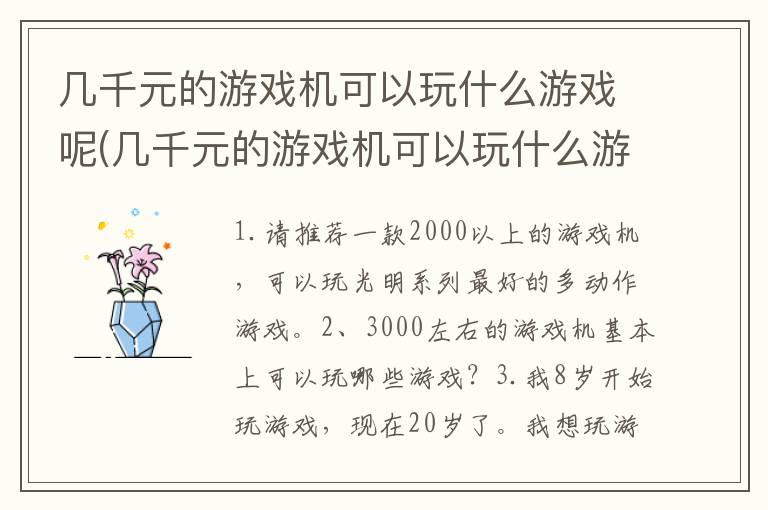 几千元的游戏机可以玩什么游戏呢(几千元的游戏机可以玩什么游

1. 请推荐一款2000以上的游戏机，可以玩光明系列最好的多动作游戏。2、3000左右的游戏机基本上可以玩哪些游戏？3. 我8岁开始玩游戏，现在20岁了。我想玩游